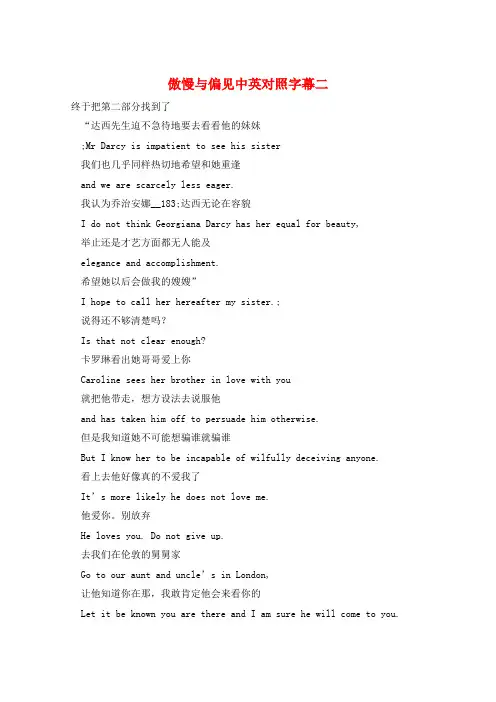 傲慢与偏见中英对照字幕二

终于把第二部分找到了

“达西先生迫不急待地要去看看他的妹妹

;Mr Darcy is impatient to see his sister

我们也几乎同样热切地希望和她重逢

and we are scarcely less eager.

我认为乔治安娜__183;达西无论在容貌

I do not think Georgiana Darcy has her equal for beauty,

举止还是才艺方面都无人能及

elegance and accomplishment.

希望她以后会做我的嫂嫂”

I hope to call her hereafter my sister.;

说得还不够清楚吗？

Is that not clear enough?

卡罗琳看出她哥哥爱上你

Caroline sees her brother in love with you

就把他带走，想方设法去说服他

and has taken him off to persuade him otherwise.

但是我知道她不可能想骗谁就骗谁

But I know her to be incapable of wilfully deceiving anyone.

看上去他好像真的不爱我了

It’s more likely he does not love me.

他爱你。别放弃

He loves you. Do not give up.

去我们在伦敦的舅舅家

Go to our aunt and uncle’s in London,

让他知道你在那，我敢肯定他会来看你的

Let it be known you are there and I am sure he will come to you.